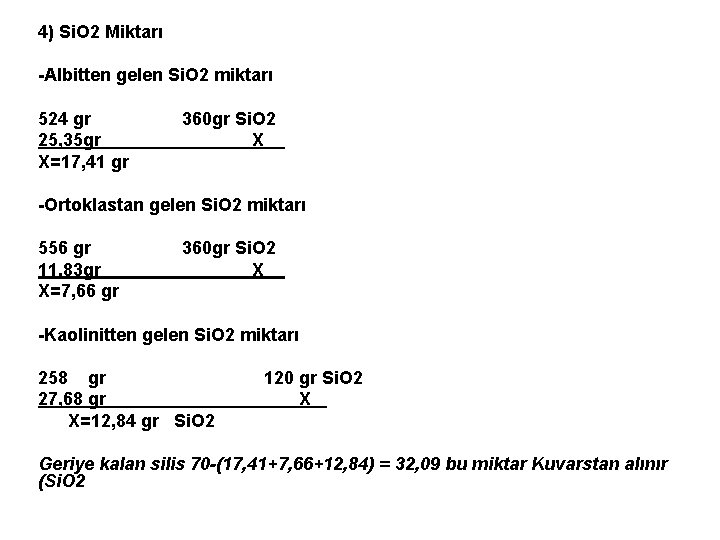 4) SiO2 Miktarı

-Albitten gelen SiO2 miktarı

524 gr 360gr SiO2
25,35gr X
X=17,41 gr

-Ortoklastan gelen SiO2 miktarı

556 gr 360gr SiO2
11,83gr X
X=7,66 gr

-Kaolinitten gelen SiO2 miktarı

258 gr 120 gr SiO2
27,68 gr X
X=12,84 gr SiO2

Geriye kalan silis 70-(17,41+7,66+12,84) = 32,09 bu miktar Kuvarstan alınır (SiO2